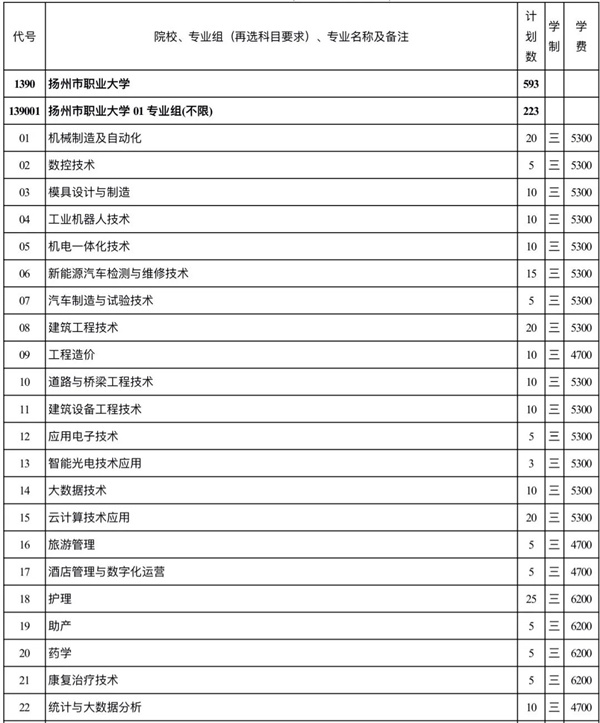 | 代号 | 院校、专业组（再选科目要求）、专业名称及备注 | 计划数 | 学制 | 学费 |
|---|---|---|---|---|
| 1390 | 扬州市职业大学 | 593 | | |
| 139001 | 扬州市职业大学 01 专业组(不限) | 223 | | |
| 01 | 机械制造及自动化 | 20 | 三 | 5300 |
| 02 | 数控技术 | 5 | 三 | 5300 |
| 03 | 模具设计与制造 | 10 | 三 | 5300 |
| 04 | 工业机器人技术 | 10 | 三 | 5300 |
| 05 | 机电一体化技术 | 10 | 三 | 5300 |
| 06 | 新能源汽车检测与维修技术 | 15 | 三 | 5300 |
| 07 | 汽车制造与试验技术 | 5 | 三 | 5300 |
| 08 | 建筑工程技术 | 20 | 三 | 5300 |
| 09 | 工程造价 | 10 | 三 | 4700 |
| 10 | 道路与桥梁工程技术 | 10 | 三 | 5300 |
| 11 | 建筑设备工程技术 | 10 | 三 | 5300 |
| 12 | 应用电子技术 | 5 | 三 | 5300 |
| 13 | 智能光电技术应用 | 3 | 三 | 5300 |
| 14 | 大数据技术 | 10 | 三 | 5300 |
| 15 | 云计算技术应用 | 20 | 三 | 5300 |
| 16 | 旅游管理 | 5 | 三 | 4700 |
| 17 | 酒店管理与数字化运营 | 5 | 三 | 4700 |
| 18 | 护理 | 25 | 三 | 6200 |
| 19 | 助产 | 5 | 三 | 6200 |
| 20 | 药学 | 5 | 三 | 6200 |
| 21 | 康复治疗技术 | 5 | 三 | 6200 |
| 22 | 统计与大数据分析 | 10 | 三 | 4700 |